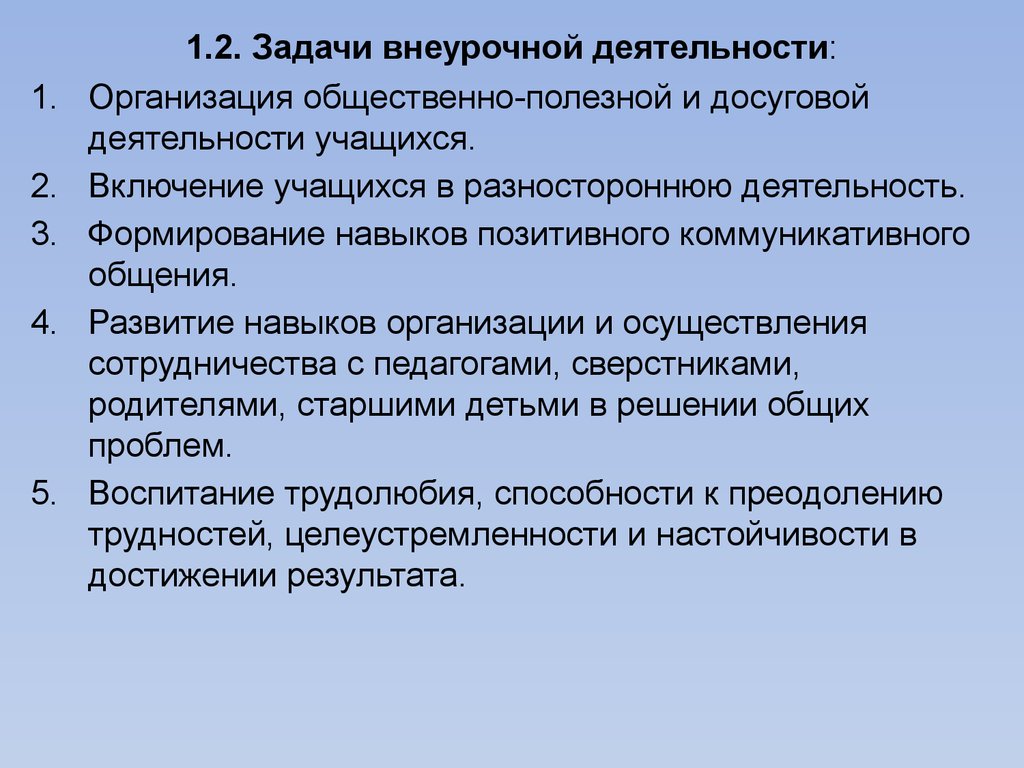 1.2. Задачи внеурочной деятельности:

1. Организация общественно-полезной и досуговой деятельности учащихся.
2. Включение учащихся в разностороннюю деятельность.
3. Формирование навыков позитивного коммуникативного общения.
4. Развитие навыков организации и осуществления сотрудничества с педагогами, сверстниками, родителями, старшими детьми в решении общих проблем.
5. Воспитание трудолюбия, способности к преодолению трудностей, целеустремленности и настойчивости в достижении результата.